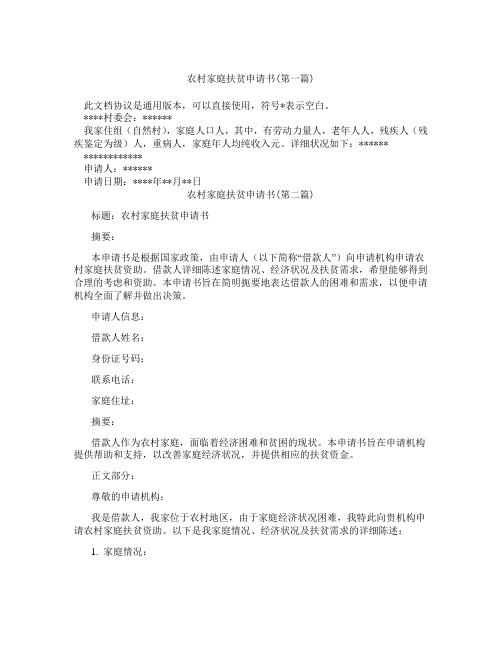 农村家庭扶贫申请书(第一篇)

此文档协议是通用版本，可以直接使用，符号*表示空白。

****村委会：******

我家住组（自然村），家庭人口人，其中，有劳动力量人，老年人人，残疾人（残疾鉴定为级）人，重病人，家庭年人均纯收入元。详细状况如下：******

************

申请人：******

申请日期：****年**月**日

农村家庭扶贫申请书(第二篇)

标题：农村家庭扶贫申请书

摘要：

本申请书是根据国家政策，由申请人（以下简称“借款人”）向申请机构申请农村家庭扶贫资助。借款人详细陈述家庭情况、经济状况及扶贫需求，希望能够得到合理的考虑和资助。本申请书旨在简明扼要地表达借款人的困难和需求，以便申请机构全面了解并做出决策。

申请人信息：

借款人姓名：

身份证号码：

联系电话：

家庭住址：

摘要：

借款人作为农村家庭，面临着经济困难和贫困的现状。本申请书旨在申请机构提供帮助和支持，以改善家庭经济状况，并提供相应的扶贫资金。

正文部分：

尊敬的申请机构：

我是借款人，我家位于农村地区，由于家庭经济状况困难，我特此向贵机构申请农村家庭扶贫资助。以下是我家庭情况、经济状况及扶贫需求的详细陈述：

1. 家庭情况：